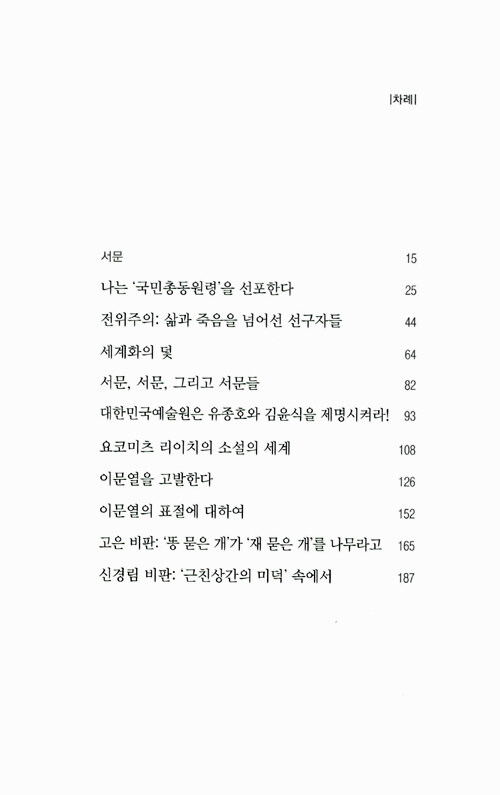 |차례|

서문 15

나는 '국민총동원령'을 선포한다 25

전위주의: 삶과 죽음을 넘어선 선구자들 44

세계화의 덫 64

서문, 서문, 그리고 서문들 82

대한민국예술원은 유종호와 김윤식을 제명시켜라! 93

요코미츠 리이치의 소설의 세계 108

이문열을 고발한다 126

이문열의 표절에 대하여 152

고은 비판: '똥 묻은 개'가 '재 묻은 개'를 나무라고 165

신경림 비판: '근친상간의 미덕' 속에서 187